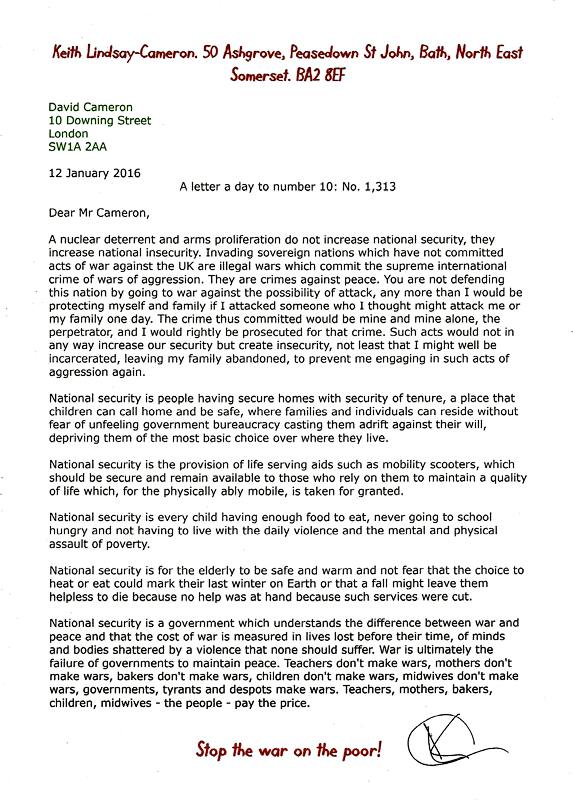 Keith Lindsay-Cameron. 50 Ashgrove, Peasedown St John, Bath, North East Somerset. BA2 8EF

David Cameron
10 Downing Street
London
SW1A 2AA

12 January 2016

A letter a day to number 10: No. 1,313

Dear Mr Cameron,

A nuclear deterrent and arms proliferation do not increase national security, they increase national insecurity. Invading sovereign nations which have not committed acts of war against the UK are illegal wars which commit the supreme international crime of wars of aggression. They are crimes against peace. You are not defending this nation by going to war against the possibility of attack, any more than I would be protecting myself and family if I attacked someone who I thought might attack me or my family one day. The crime thus committed would be mine and mine alone, the perpetrator, and I would rightly be prosecuted for that crime. Such acts would not in any way increase our security but create insecurity, not least that I might well be incarcerated, leaving my family abandoned, to prevent me engaging in such acts of aggression again.

National security is people having secure homes with security of tenure, a place that children can call home and be safe, where families and individuals can reside without fear of unfeeling government bureaucracy casting them adrift against their will, depriving them of the most basic choice over where they live.

National security is the provision of life serving aids such as mobility scooters, which should be secure and remain available to those who rely on them to maintain a quality of life which, for the physically ably mobile, is taken for granted.

National security is every child having enough food to eat, never going to school hungry and not having to live with the daily violence and the mental and physical assault of poverty.

National security is for the elderly to be safe and warm and not fear that the choice to heat or eat could mark their last winter on Earth or that a fall might leave them helpless to die because no help was at hand because such services were cut.

National security is a government which understands the difference between war and peace and that the cost of war is measured in lives lost before their time, of minds and bodies shattered by a violence that none should suffer. War is ultimately the failure of governments to maintain peace. Teachers don't make wars, mothers don't make wars, bakers don't make wars, children don't make wars, midwives don't make wars, governments, tyrants and despots make wars. Teachers, mothers, bakers, children, midwives - the people - pay the price.

Stop the war on the poor!